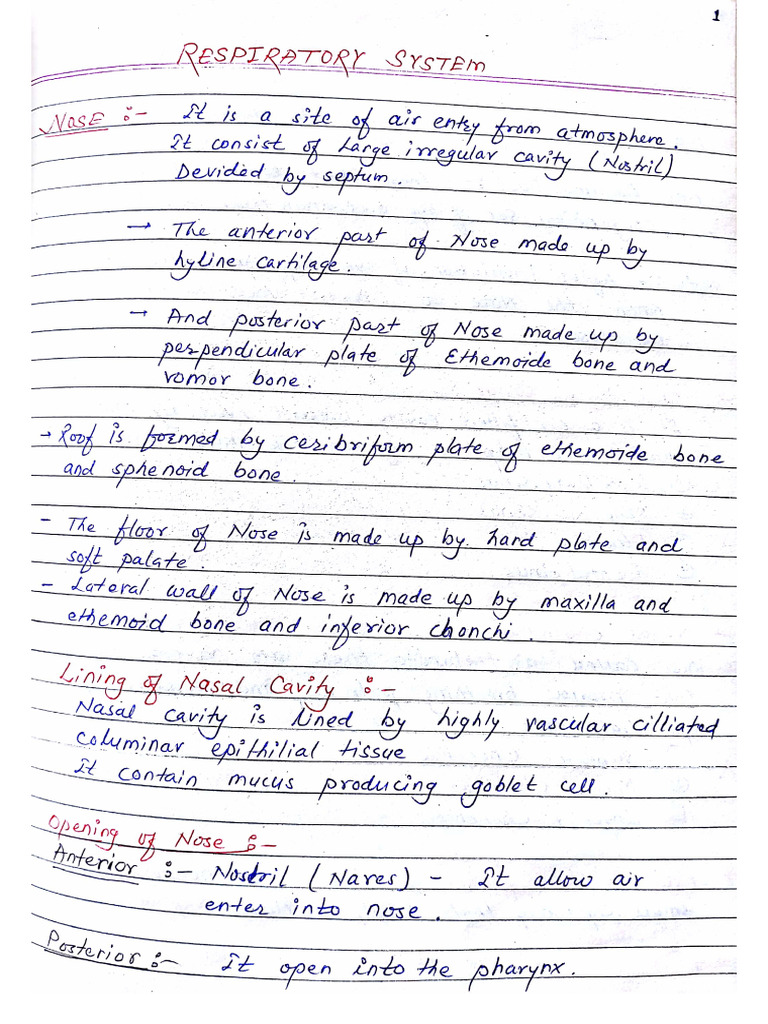 1

RESPIRATORY SYSTEM

NOSE :- It is a site of air entry from atmosphere. It consist of Large irregular cavity (Nostril) Devided by septum.

→ The anterior part of Nose made up by hyline cartilage.

→ And posterior part of Nose made up by perpendicular plate of Ethemoide bone and vomor bone.

→ Roof is formed by ceribriform plate of ethemoide bone and sphenoid bone.

- The floor of Nose is made up by hard plate and soft palate.
- Lateral wall of Nose is made up by maxilla and ethemoid bone and inferior chonchi.

Lining of Nasal Cavity :-
Nasal cavity is lined by highly vascular cilliated columinar epithilial tissue
It contain mucus producing goblet cell.

Opening of Nose :-
Anterior :- Nostril (Nares) - It allow air enter into nose.
Posterior :- It open into the pharynx.